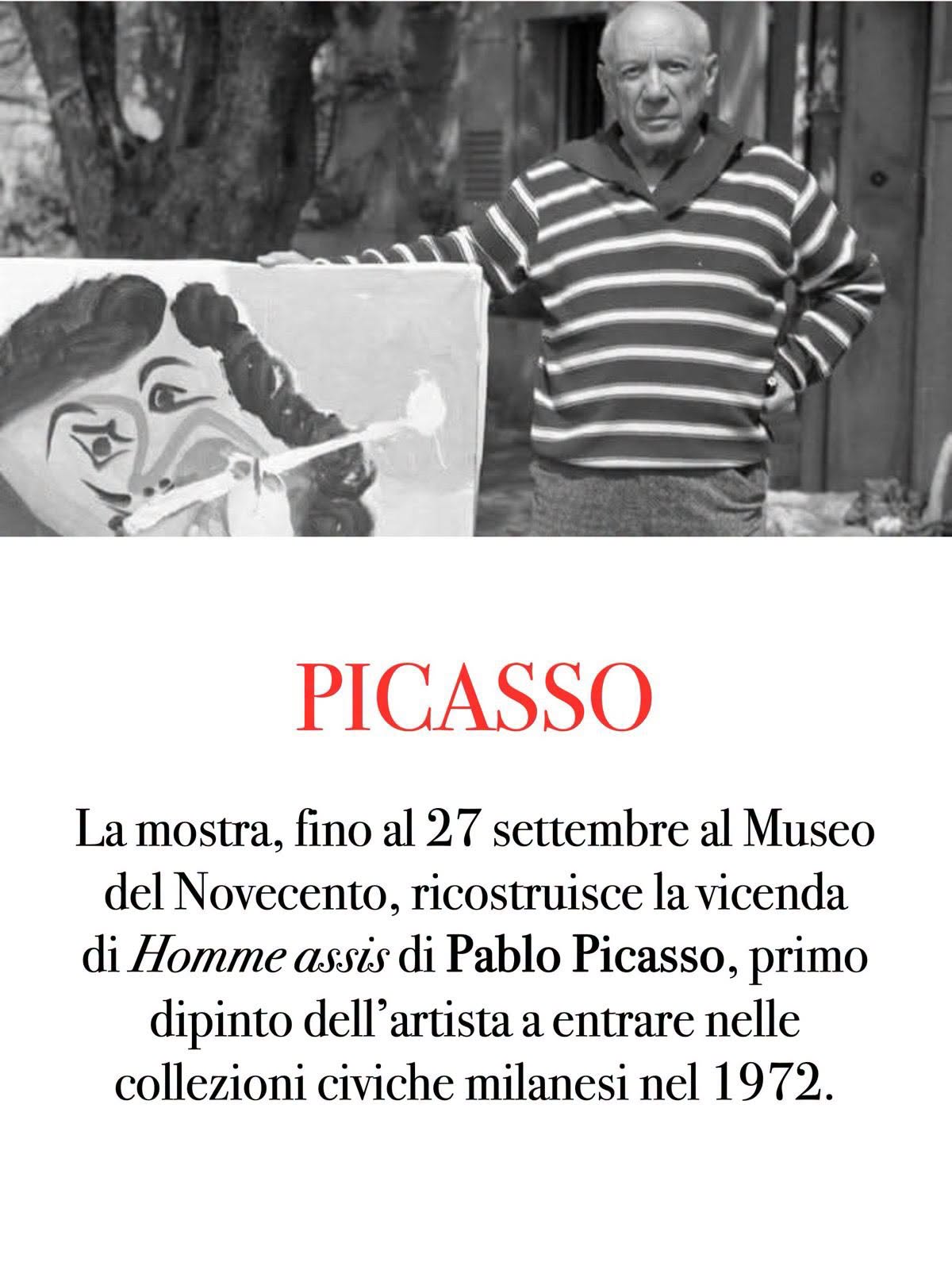 PICASSO

La mostra, fino al 27 settembre al Museo del Novecento, ricostruisce la vicenda di Homme assis di Pablo Picasso, primo dipinto dell'artista a entrare nelle collezioni civiche milanesi nel 1972.